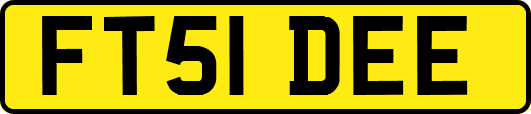 FT51 DEE